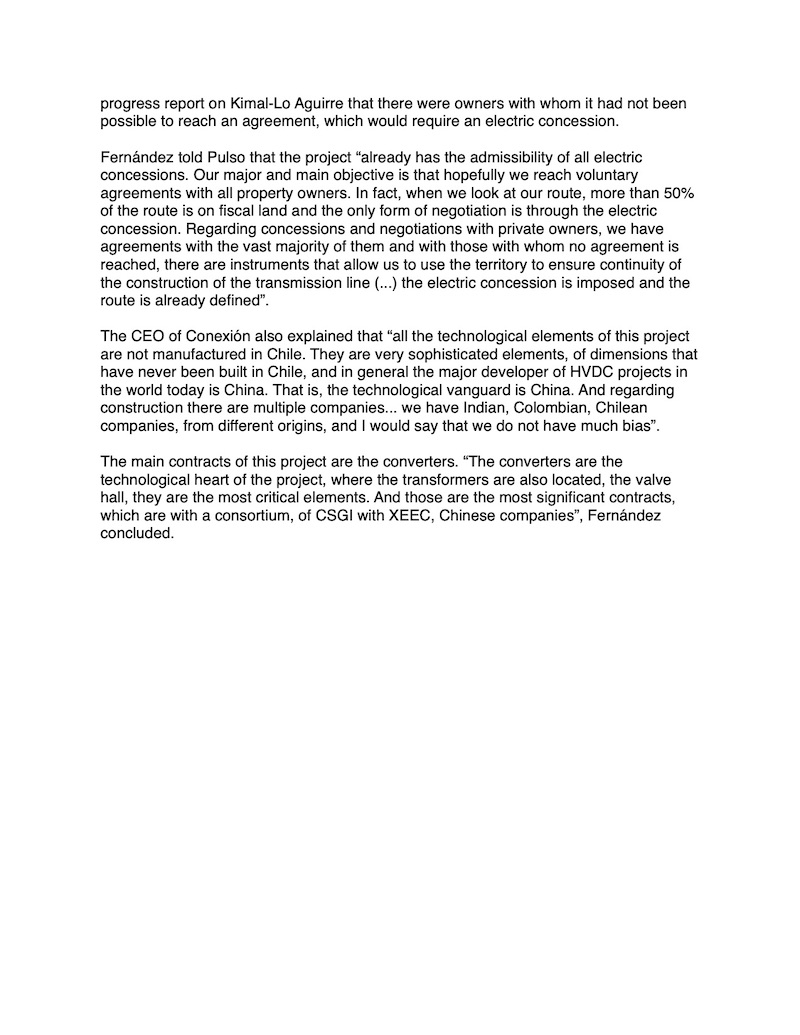 progress report on Kimal-Lo Aguirre that there were owners with whom it had not been possible to reach an agreement, which would require an electric concession.

Fernández told Pulso that the project “already has the admissibility of all electric concessions. Our major and main objective is that hopefully we reach voluntary agreements with all property owners. In fact, when we look at our route, more than 50% of the route is on fiscal land and the only form of negotiation is through the electric concession. Regarding concessions and negotiations with private owners, we have agreements with the vast majority of them and with those with whom no agreement is reached, there are instruments that allow us to use the territory to ensure continuity of the construction of the transmission line (...) the electric concession is imposed and the route is already defined”.

The CEO of Conexión also explained that “all the technological elements of this project are not manufactured in Chile. They are very sophisticated elements, of dimensions that have never been built in Chile, and in general the major developer of HVDC projects in the world today is China. That is, the technological vanguard is China. And regarding construction there are multiple companies... we have Indian, Colombian, Chilean companies, from different origins, and I would say that we do not have much bias”.

The main contracts of this project are the converters. “The converters are the technological heart of the project, where the transformers are also located, the valve hall, they are the most critical elements. And those are the most significant contracts, which are with a consortium, of CSGI with XEEC, Chinese companies”, Fernández concluded.